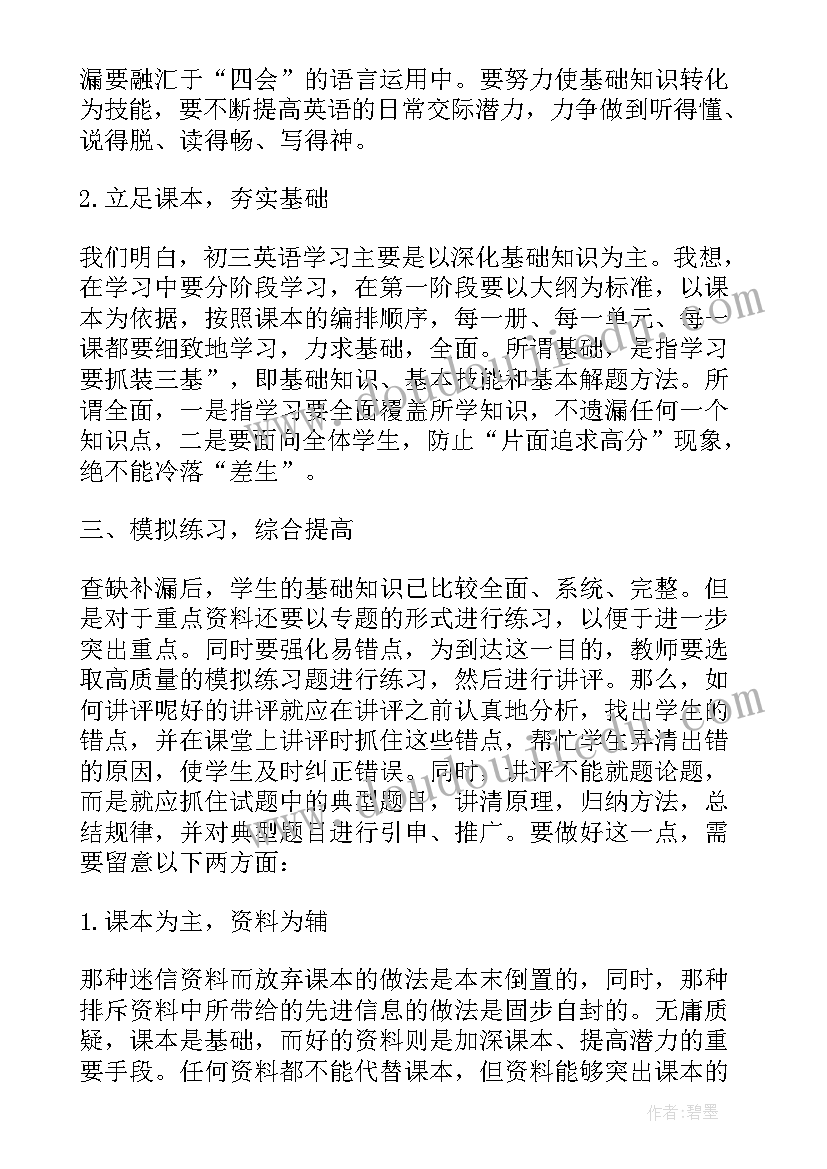 漏要融汇于“四会”的语言运用中。要努力使基础知识转化为技能，要不断提高英语的日常交际潜力，力争做到听得懂、说得脱、读得畅、写得神。

2.立足课本，夯实基础

我们明白，初三英语学习主要是以深化基础知识为主。我想，在学习中要分阶段学习，在第一阶段要以大纲为标准，以课本为依据，按照课本的编排顺序，每一册、每一单元、每一课都要细致地学习，力求基础，全面。所谓基础，是指学习要抓装三基”，即基础知识、基本技能和基本解题方法。所谓全面，一是指学习要全面覆盖所学知识，不遗漏任何一个知识点，二是要面向全体学生，防止“片面追求高分”现象，绝不能冷落“差生”。

三、模拟练习，综合提高

查缺补漏后，学生的基础知识已比较全面、系统、完整。但是对于重点资料还要以专题的形式进行练习，以便于进一步突出重点。同时要强化易错点，为到达这一目的，教师要选取高质量的模拟练习题进行练习，然后进行讲评。那么，如何讲评呢好的讲评就应在讲评之前认真地分析，找出学生的错点，并在课堂上讲评时抓住这些错点，帮忙学生弄清出错的原因，使学生及时纠正错误。同时，讲评不能就题论题，而是就应抓住试题中的典型题目，讲清原理，归纳方法，总结规律，并对典型题目进行引申、推广。要做好这一点，需要留意以下两方面：

1.课本为主，资料为辅

那种迷信资料而放弃课本的做法是本末倒置的，同时，那种排斥资料中所带给的先进信息的做法是固步自封的。无庸质疑，课本是基础，而好的资料则是加深课本、提高潜力的重要手段。任何资料都不能代替课本，但资料能够突出课本的

作者：碧墨